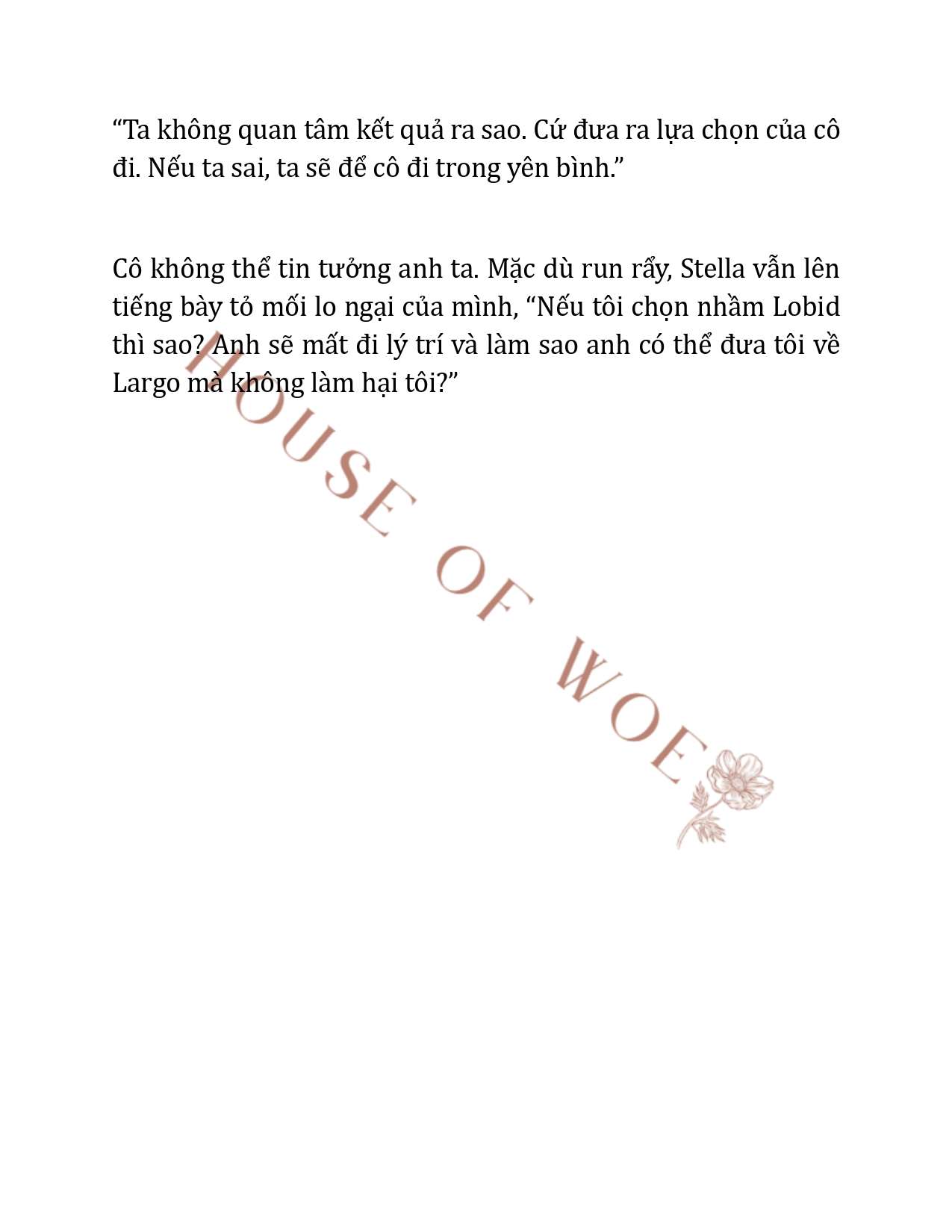 “Ta không quan tâm kết quả ra sao. Cứ đưa ra lựa chọn của cô đi. Nếu ta sai, ta sẽ để cô đi trong yên bình.”

Cô không thể tin tưởng anh ta. Mặc dù run rẩy, Stella vẫn lên tiếng bày tỏ mối lo ngại của mình, “Nếu tôi chọn nhầm Lobid thì sao? Anh sẽ mất đi lý trí và làm sao anh có thể đưa tôi về Largo mà không làm hại tôi?”

HOUSE OF WOE